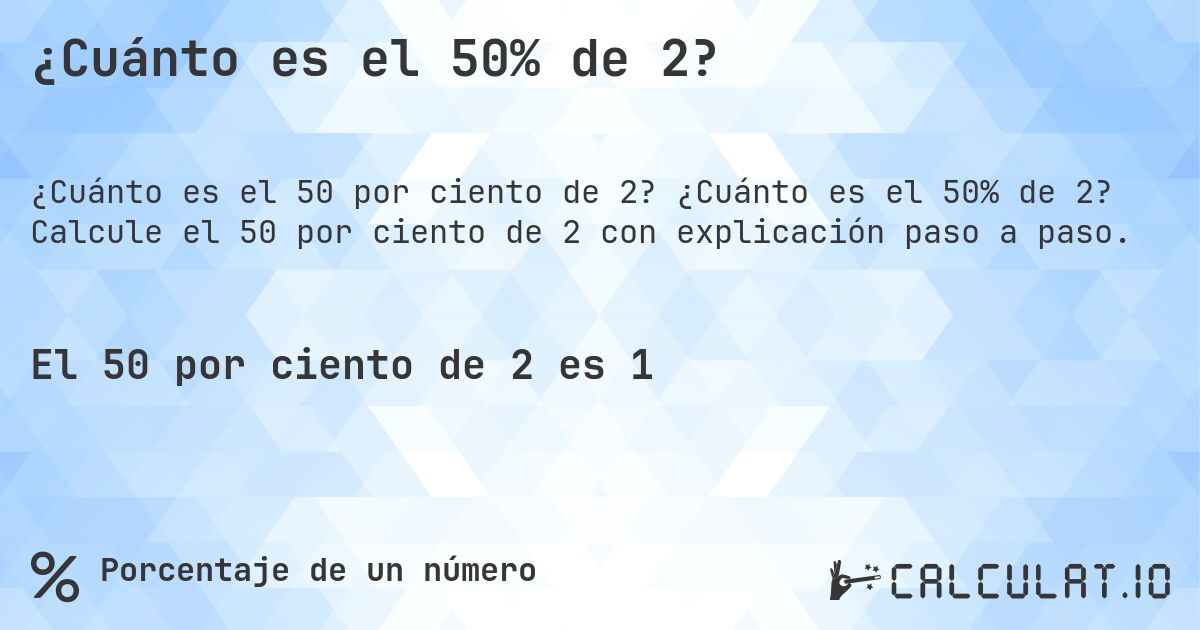 ¿Cuánto es el 50% de 2?

¿Cuánto es el 50 por ciento de 2? ¿Cuánto es el 50% de 2? Calcule el 50 por ciento de 2 con explicación paso a paso.

El 50 por ciento de 2 es 1

% Porcentaje de un número

CALCULAT.IO